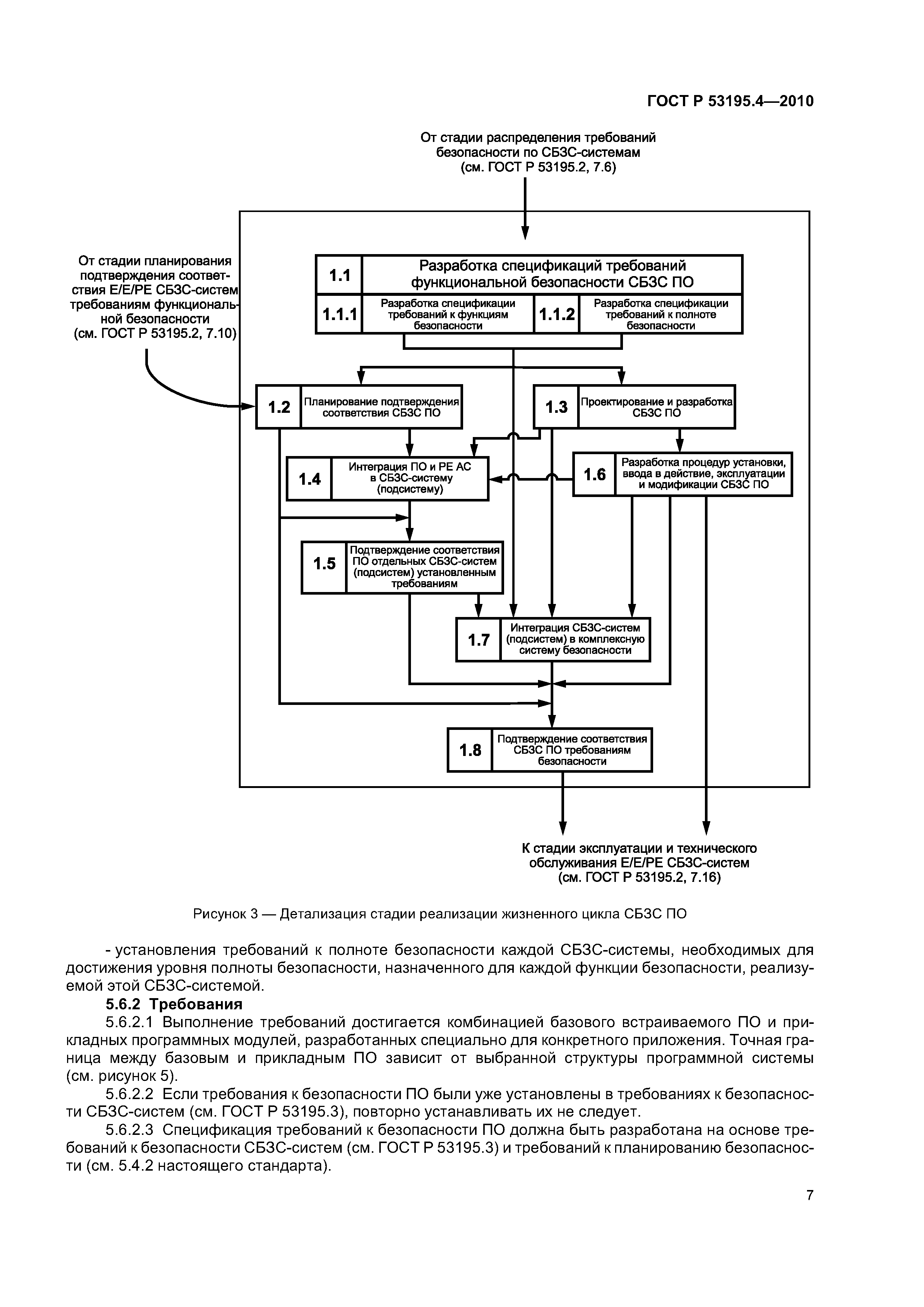 ГОСТ Р 53195.4—2010

От стадии распределения требований безопасности по СБЗС-системам (см. ГОСТ Р 53195.2, 7.6)

От стадии планирования подтверждения соответствия Е/Е/РЕ СБЗС-систем требованиям функциональной безопасности (см. ГОСТ Р 53195.2, 7.10)

1.1 Разработка спецификаций требований функциональной безопасности СБЗС ПО

1.1.1 Разработка спецификации требований к функциям безопасности

1.1.2 Разработка спецификации требований к полноте безопасности

1.2 Планирование подтверждения соответствия СБЗС ПО

1.3 Проектирование и разработка СБЗС ПО

1.4 Интеграция ПО и РЕ АС в СБЗС-систему (подсистему)

1.6 Разработка процедур установки, ввода в действие, эксплуатации и модификации СБЗС ПО

1.5 Подтверждение соответствия ПО отдельных СБЗС-систем (подсистем) установленным требованиям

1.7 Интеграция СБЗС-систем (подсистем) в комплексную систему безопасности

1.8 Подтверждение соответствия СБЗС ПО требованиям безопасности

К стадии эксплуатации и технического обслуживания Е/Е/РЕ СБЗС-систем (см. ГОСТ Р 53195.2, 7.16)

Рисунок 3 — Детализация стадии реализации жизненного цикла СБЗС ПО

- установления требований к полноте безопасности каждой СБЗС-системы, необходимых для достижения уровня полноты безопасности, назначенного для каждой функции безопасности, реализуемой этой СБЗС-системой.

5.6.2 Требования

5.6.2.1 Выполнение требований достигается комбинацией базового встраиваемого ПО и прикладных программных модулей, разработанных специально для конкретного приложения. Точная граница между базовым и прикладным ПО зависит от выбранной структуры программной системы (см. рисунок 5).

5.6.2.2 Если требования к безопасности ПО были уже установлены в требованиях к безопасности СБЗС-систем (см. ГОСТ Р 53195.3), повторно устанавливать их не следует.

5.6.2.3 Спецификация требований к безопасности ПО должна быть разработана на основе требований к безопасности СБЗС-систем (см. ГОСТ Р 53195.3) и требований к планированию безопасности (см. 5.4.2 настоящего стандарта).

7